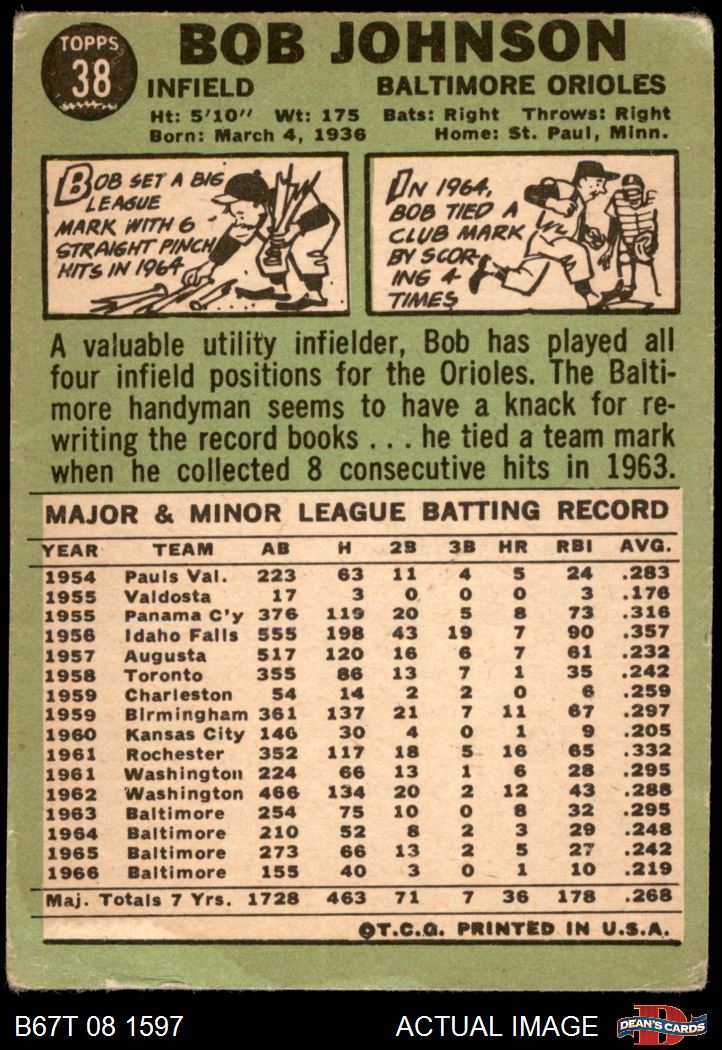 TOPPS
38

BOB JOHNSON

INFIELD BALTIMORE ORIOLES

Ht: 5'10" Wt: 175 Bats: Right Throws: Right
Born: March 4, 1936 Home: St. Paul, Minn.

BOB SET A BIG LEAGUE MARK WITH 6 STRAIGHT PINCH HITS IN 1964

IN 1964, BOB TIED A CLUB MARK BY SCORING 4 TIMES

A valuable utility infielder, Bob has played all four infield positions for the Orioles. The Baltimore handyman seems to have a knack for rewriting the record books . . . he tied a team mark when he collected 8 consecutive hits in 1963.

MAJOR & MINOR LEAGUE BATTING RECORD

| YEAR | TEAM | AB | H | 2B | 3B | HR | RBI | AVG. |
|---|---|---|---|---|---|---|---|---|
| 1954 | Pauls Val. | 223 | 63 | 11 | 4 | 5 | 24 | .283 |
| 1955 | Valdosta | 17 | 3 | 0 | 0 | 0 | 3 | .176 |
| 1955 | Panama C'y | 376 | 119 | 20 | 5 | 8 | 73 | .316 |
| 1956 | Idaho Falls | 555 | 198 | 43 | 19 | 7 | 90 | .357 |
| 1957 | Augusta | 517 | 120 | 16 | 6 | 7 | 61 | .232 |
| 1958 | Toronto | 355 | 86 | 13 | 7 | 1 | 35 | .242 |
| 1959 | Charleston | 54 | 14 | 2 | 2 | 0 | 6 | .259 |
| 1959 | Birmingham | 361 | 137 | 21 | 7 | 11 | 67 | .297 |
| 1960 | Kansas City | 146 | 30 | 4 | 0 | 1 | 9 | .205 |
| 1961 | Rochester | 352 | 117 | 18 | 5 | 16 | 65 | .332 |
| 1961 | Washington | 224 | 66 | 13 | 1 | 6 | 28 | .295 |
| 1962 | Washington | 466 | 134 | 20 | 2 | 12 | 43 | .288 |
| 1963 | Baltimore | 254 | 75 | 10 | 0 | 8 | 32 | .295 |
| 1964 | Baltimore | 210 | 52 | 8 | 2 | 3 | 29 | .248 |
| 1965 | Baltimore | 273 | 66 | 13 | 2 | 5 | 27 | .242 |
| 1966 | Baltimore | 155 | 40 | 3 | 0 | 1 | 10 | .219 |
| Maj. Totals 7 Yrs. | | 1728 | 463 | 71 | 7 | 36 | 178 | .268 |

©T.C.G. PRINTED IN U.S.A.

B67T 08 1597

ACTUAL IMAGE

DEAN'S CARDS